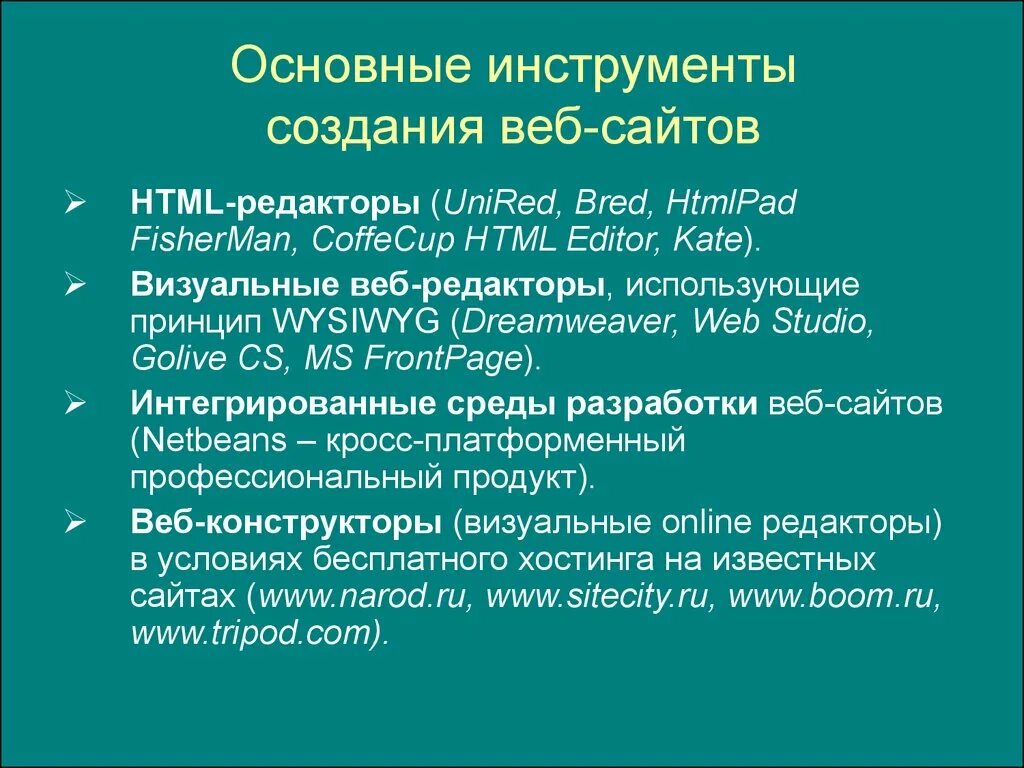 Основные инструменты создания веб-сайтов

➢ HTML-редакторы (UniRed, Bred, HtmlPad FisherMan, CoffeCup HTML Editor, Kate).

➢ Визуальные веб-редакторы, использующие принцип WYSIWYG (Dreamweaver, Web Studio, Golive CS, MS FrontPage).

➢ Интегрированные среды разработки веб-сайтов (Netbeans – кросс-платформенный профессиональный продукт).

➢ Веб-конструкторы (визуальные online редакторы) в условиях бесплатного хостинга на известных сайтах (www.narod.ru, www.sitecity.ru, www.boom.ru, www.tripod.com).